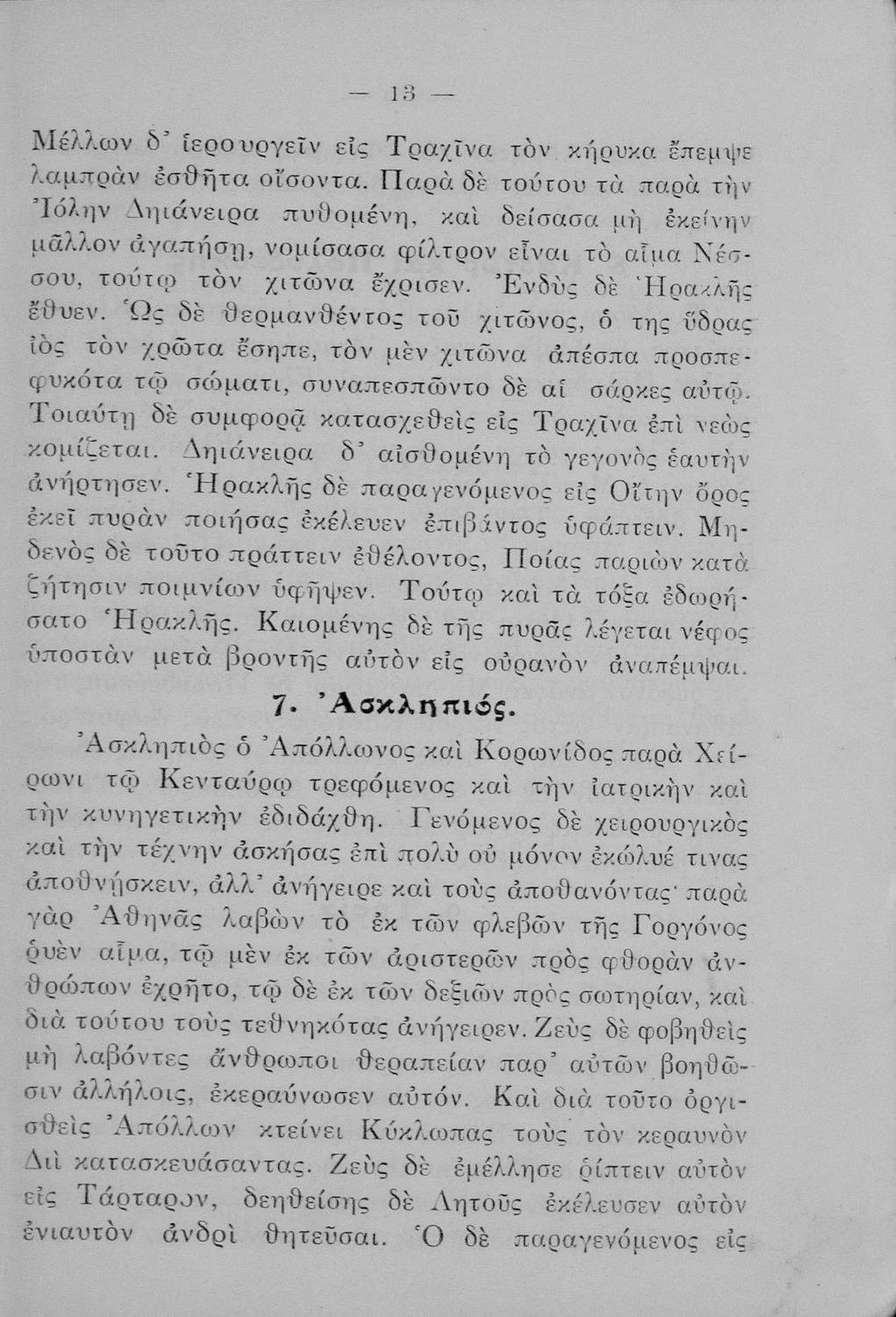 — 13 —

Μέλλων δ' ἱερουργεῖν εἰς Τραχῖνα τὸν κήρυκα ἔπεμψε λαμπρὰν ἐσθῆτα οἴσοντα. Παρὰ δὲ τούτου τὰ παρὰ τὴν Ἰόλην Δηιάνειρα πυθομένη, καὶ δείσασα μὴ ἐκείνην μᾶλλον ἀγαπήσῃ, νομίσασα φίλτρον εἶναι τὸ αἷμα Νέσσου, τούτῳ τὸν χιτῶνα ἔχρισεν. Ἐνδὺς δὲ Ἡρακλῆς ἔθυεν. Ὡς δὲ θερμανθέντος τοῦ χιτῶνος, ὁ της ὕδρας ἰὸς τὸν χρῶτα ἔσηπε, τὸν μὲν χιτῶνα ἀπέσπα προσπεφυκότα τῷ σώματι, συναπεσπῶντο δὲ αἱ σάρκες αὐτῷ. Τοιαύτῃ δὲ συμφορᾷ κατασχεθεὶς εἰς Τραχῖνα ἐπὶ νεὼς κομίζεται. Δηιάνειρα δ' αἰσθομένη τὸ γεγονὸς ἑαυτὴν ἀνήρτησεν. Ἡρακλῆς δὲ παραγενόμενος εἰς Οἴτην ὄρος ἐκεῖ πυρὰν ποιήσας ἐκέλευεν ἐπιβάντος ὑφάπτειν. Μηδενὸς δὲ τοῦτο πράττειν ἐθέλοντος, Ποίας παριὼν κατὰ ζήτησιν ποιμνίων ὑφῆψεν. Τούτῳ καὶ τὰ τόξα ἐδωρήσατο Ἡρακλῆς. Καιομένης δὲ τῆς πυρᾶς λέγεται νέφος ὑποστὰν μετὰ βροντῆς αὐτὸν εἰς οὐρανὸν ἀναπέμψαι.

7. Ἀσκληπιός.

Ἀσκληπιὸς ὁ Ἀπόλλωνος καὶ Κορωνίδος παρὰ Χείρωνι τῷ Κενταύρῳ τρεφόμενος καὶ τὴν ἰατρικὴν καὶ τὴν κυνηγετικὴν ἐδιδάχθη. Γενόμενος δὲ χειρουργικὸς καὶ τὴν τέχνην ἀσκήσας ἐπὶ πολὺ οὐ μόνον ἐκώλυέ τινας ἀποθνήσκειν, ἀλλ' ἀνήγειρε καὶ τοὺς ἀποθανόντας· παρὰ γὰρ Ἀθηνᾶς λαβὼν τὸ ἐκ τῶν φλεβῶν τῆς Γοργόνος ῥυὲν αἷμα, τῷ μὲν ἐκ τῶν ἀριστερῶν πρὸς φθορὰν ἀνθρώπων ἐχρῆτο, τῷ δὲ ἐκ τῶν δεξιῶν πρὸς σωτηρίαν, καὶ διὰ τούτου τοὺς τεθνηκότας ἀνήγειρεν. Ζεὺς δὲ φοβηθεὶς μὴ λαβόντες ἄνθρωποι θεραπείαν παρ' αὐτῶν βοηθῶσιν ἀλλήλοις, ἐκεραύνωσεν αὐτόν. Καὶ διὰ τοῦτο ὀργισθεὶς Ἀπόλλων κτείνει Κύκλωπας τοὺς τὸν κεραυνὸν Διὶ κατασκευάσαντας. Ζεὺς δὲ ἐμέλλησε ῥίπτειν αὐτὸν εἰς Τάρταρον, δεηθείσης δὲ Λητοῦς ἐκέλευσεν αὐτὸν ἐνιαυτὸν ἀνδρὶ θητεῦσαι. Ὁ δὲ παραγενόμενος εἰς